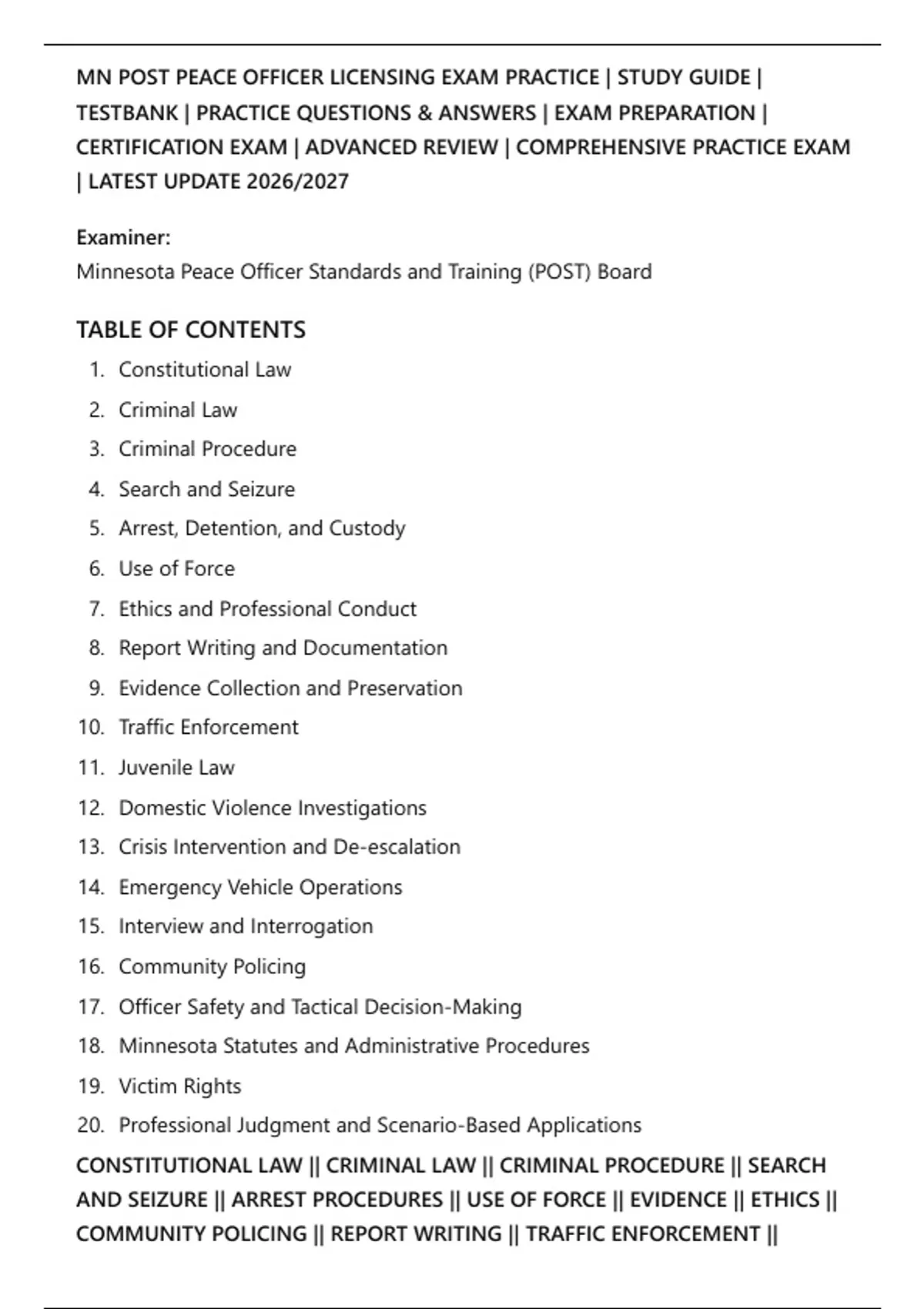 MN POST PEACE OFFICER LICENSING EXAM PRACTICE | STUDY GUIDE | TESTBANK | PRACTICE QUESTIONS & ANSWERS | EXAM PREPARATION | CERTIFICATION EXAM | ADVANCED REVIEW | COMPREHENSIVE PRACTICE EXAM | LATEST UPDATE 2026/2027

Examiner:
Minnesota Peace Officer Standards and Training (POST) Board

TABLE OF CONTENTS

1. Constitutional Law
2. Criminal Law
3. Criminal Procedure
4. Search and Seizure
5. Arrest, Detention, and Custody
6. Use of Force
7. Ethics and Professional Conduct
8. Report Writing and Documentation
9. Evidence Collection and Preservation
10. Traffic Enforcement
11. Juvenile Law
12. Domestic Violence Investigations
13. Crisis Intervention and De-escalation
14. Emergency Vehicle Operations
15. Interview and Interrogation
16. Community Policing
17. Officer Safety and Tactical Decision-Making
18. Minnesota Statutes and Administrative Procedures
19. Victim Rights
20. Professional Judgment and Scenario-Based Applications

CONSTITUTIONAL LAW || CRIMINAL LAW || CRIMINAL PROCEDURE || SEARCH AND SEIZURE || ARREST PROCEDURES || USE OF FORCE || EVIDENCE || ETHICS || COMMUNITY POLICING || REPORT WRITING || TRAFFIC ENFORCEMENT ||